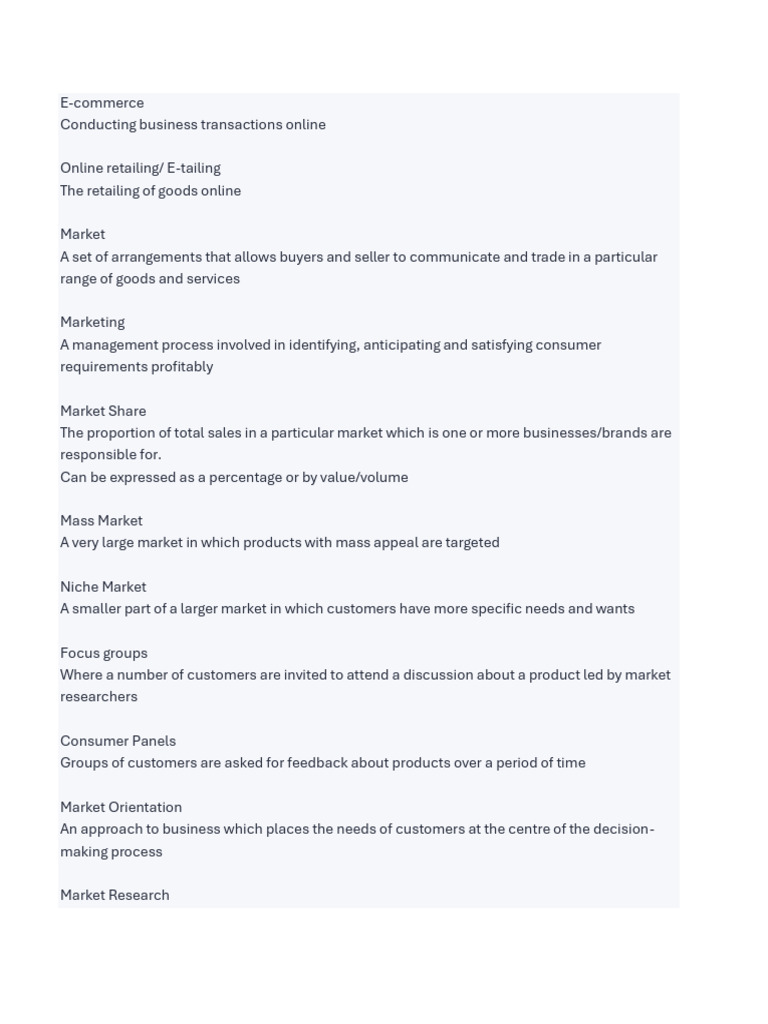 E-commerce
Conducting business transactions online

Online retailing/ E-tailing
The retailing of goods online

Market
A set of arrangements that allows buyers and seller to communicate and trade in a particular range of goods and services

Marketing
A management process involved in identifying, anticipating and satisfying consumer requirements profitably

Market Share
The proportion of total sales in a particular market which is one or more businesses/brands are responsible for.
Can be expressed as a percentage or by value/volume

Mass Market
A very large market in which products with mass appeal are targeted

Niche Market
A smaller part of a larger market in which customers have more specific needs and wants

Focus groups
Where a number of customers are invited to attend a discussion about a product led by market researchers

Consumer Panels
Groups of customers are asked for feedback about products over a period of time

Market Orientation
An approach to business which places the needs of customers at the centre of the decision-making process

Market Research